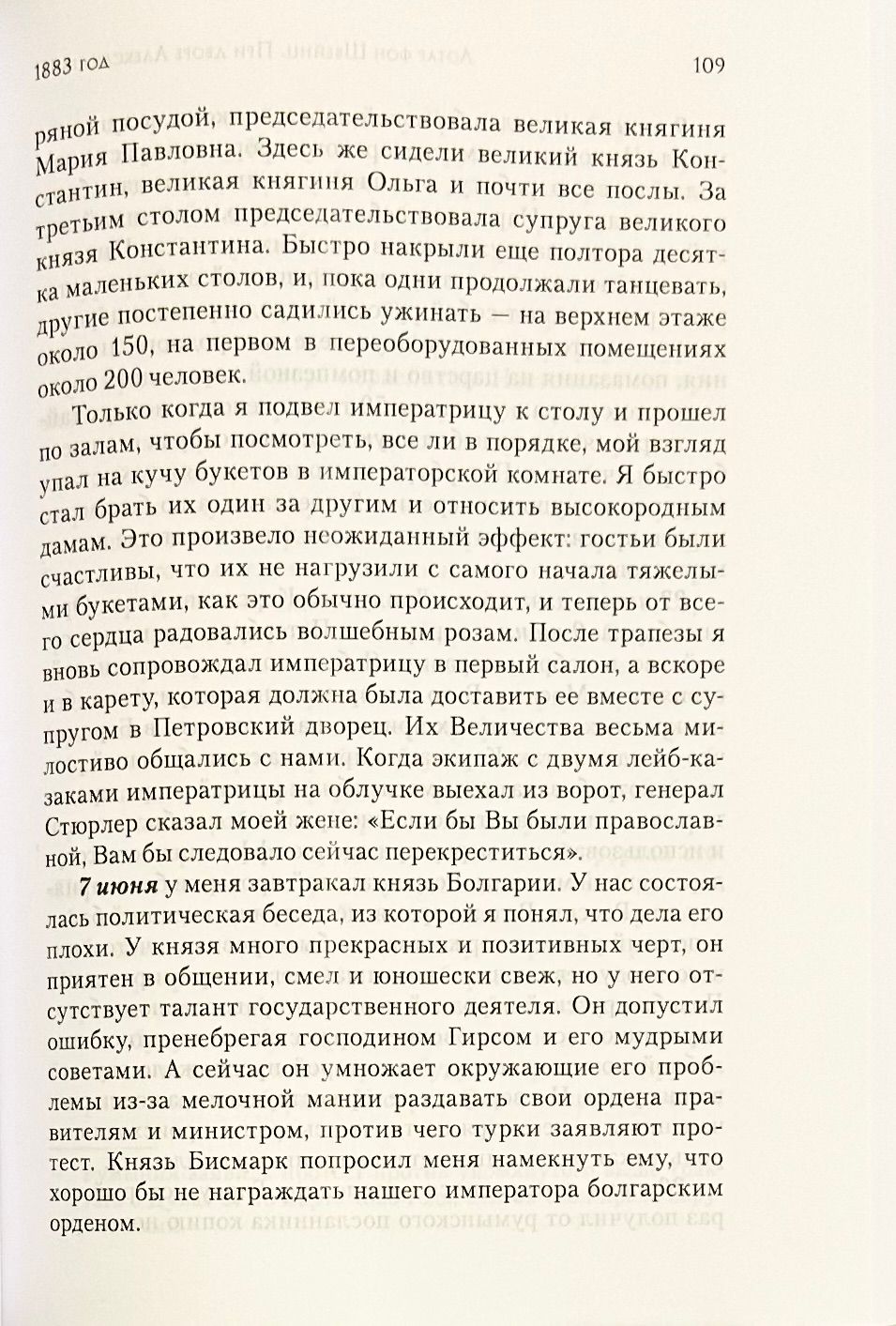 1883 год

109

ряной посудой, председательствовала великая княгиня Мария Павловна. Здесь же сидели великий князь Константин, великая княгиня Ольга и почти все послы. За третьим столом председательствовала супруга великого князя Константина. Быстро накрыли еще полтора десятка маленьких столов, и, пока одни продолжали танцевать, другие постепенно садились ужинать — на верхнем этаже около 150, на первом в переоборудованных помещениях около 200 человек.

Только когда я подвел императрицу к столу и прошел по залам, чтобы посмотреть, все ли в порядке, мой взгляд упал на кучу букетов в императорской комнате. Я быстро стал брать их один за другим и относить высокородным дамам. Это произвело неожиданный эффект: гостьи были счастливы, что их не нагрузили с самого начала тяжелыми букетами, как это обычно происходит, и теперь от всего сердца радовались волшебным розам. После трапезы я вновь сопровождал императрицу в первый салон, а вскоре и в карету, которая должна была доставить ее вместе с супругом в Петровский дворец. Их Величества весьма милостиво общались с нами. Когда экипаж с двумя лейб-казаками императрицы на облучке выехал из ворот, генерал Стюрлер сказал моей жене: «Если бы Вы были православной, Вам бы следовало сейчас перекреститься».

7 июня у меня завтракал князь Болгарии. У нас состоялась политическая беседа, из которой я понял, что дела его плохи. У князя много прекрасных и позитивных черт, он приятен в общении, смел и юношески свеж, но у него отсутствует талант государственного деятеля. Он допустил ошибку, пренебрегая господином Гирсом и его мудрыми советами. А сейчас он умножает окружающие его проблемы из-за мелочной мании раздавать свои ордена правителям и министром, против чего турки заявляют протест. Князь Бисмарк попросил меня намекнуть ему, что хорошо бы не награждать нашего императора болгарским орденом.